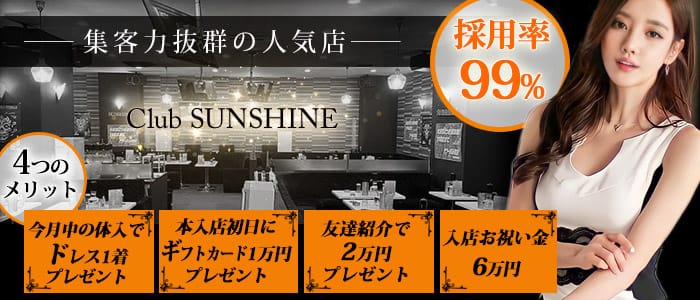 集客力抜群の人気店

採用率
99%

Club SUNSHINE

4つのメリット

今月中の体入でドレス1着プレゼント

本入店初日にギフトカード1万円プレゼント

友達紹介で2万円プレゼント

入店お祝い金6万円